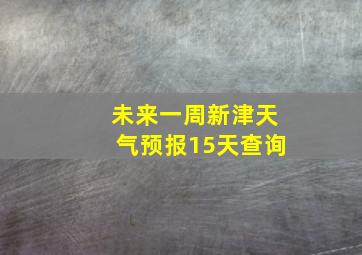 未来一周新津天气预报15天查询